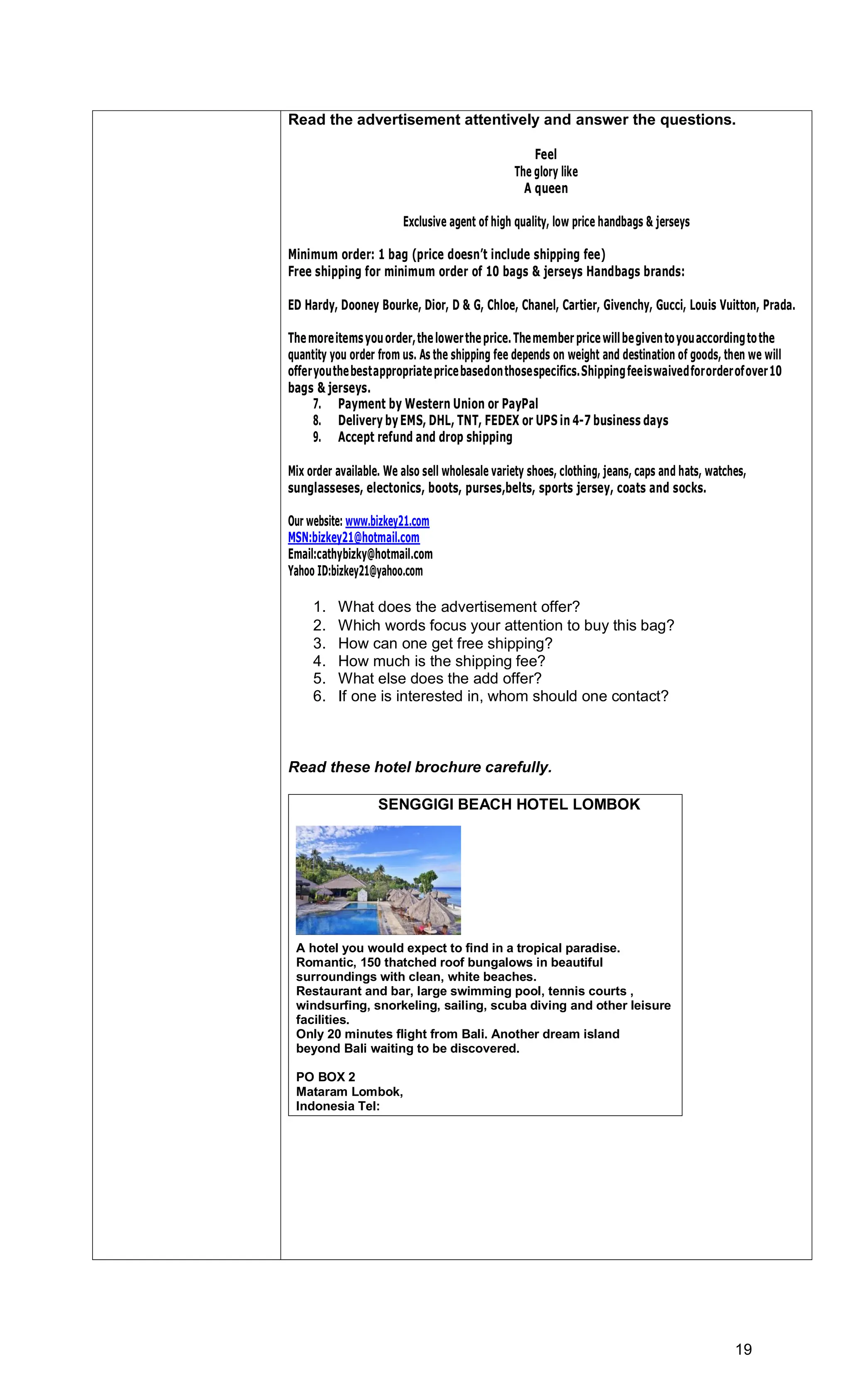 Read the advertisement attentively and answer the questions.

Feel
The glory like
A queen

Exclusive agent of high quality, low price handbags & jerseys

Minimum order: 1 bag (price doesn't include shipping fee)
Free shipping for minimum order of 10 bags & jerseys Handbags brands:

ED Hardy, Dooney Bourke, Dior, D & G, Chloe, Chanel, Cartier, Givenchy, Gucci, Louis Vuitton, Prada.

The more items you order, the lower the price. The member price will be given to you according to the quantity you order from us. As the shipping fee depends on weight and destination of goods, then we will offer you the best appropriate price based on those specifics. Shipping fee is waived for order of over 10 bags & jerseys.

7. Payment by Western Union or PayPal
8. Delivery by EMS, DHL, TNT, FEDEX or UPS in 4-7 business days
9. Accept refund and drop shipping

Mix order available. We also sell wholesale variety shoes, clothing, jeans, caps and hats, watches, sunglasseses, electonics, boots, purses,belts, sports jersey, coats and socks.

Our website: www.bizkey21.com
MSN:bizkey21@hotmail.com
Email:cathybizky@hotmail.com
Yahoo ID:bizkey21@yahoo.com

1. What does the advertisement offer?
2. Which words focus your attention to buy this bag?
3. How can one get free shipping?
4. How much is the shipping fee?
5. What else does the add offer?
6. If one is interested in, whom should one contact?

Read these hotel brochure carefully.

SENGGIGI BEACH HOTEL LOMBOK

A hotel you would expect to find in a tropical paradise.
Romantic, 150 thatched roof bungalows in beautiful surroundings with clean, white beaches.
Restaurant and bar, large swimming pool, tennis courts , windsurfing, snorkeling, sailing, scuba diving and other leisure facilities.
Only 20 minutes flight from Bali. Another dream island beyond Bali waiting to be discovered.

PO BOX 2
Mataram Lombok,
Indonesia Tel:

19